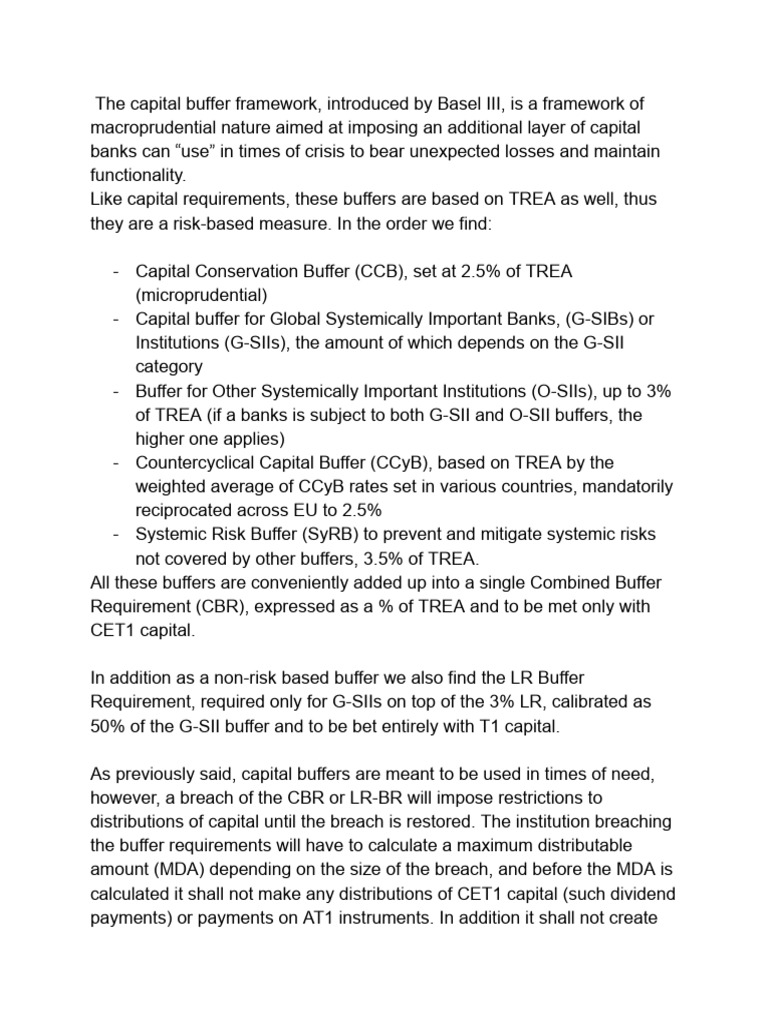 The capital buffer framework, introduced by Basel III, is a framework of macroprudential nature aimed at imposing an additional layer of capital banks can “use” in times of crisis to bear unexpected losses and maintain functionality.
Like capital requirements, these buffers are based on TREA as well, thus they are a risk-based measure. In the order we find:

- Capital Conservation Buffer (CCB), set at 2.5% of TREA (microprudential)
- Capital buffer for Global Systemically Important Banks, (G-SIBs) or Institutions (G-SIIs), the amount of which depends on the G-SII category
- Buffer for Other Systemically Important Institutions (O-SIIs), up to 3% of TREA (if a banks is subject to both G-SII and O-SII buffers, the higher one applies)
- Countercyclical Capital Buffer (CCyB), based on TREA by the weighted average of CCyB rates set in various countries, mandatorily reciprocated across EU to 2.5%
- Systemic Risk Buffer (SyRB) to prevent and mitigate systemic risks not covered by other buffers, 3.5% of TREA.

All these buffers are conveniently added up into a single Combined Buffer Requirement (CBR), expressed as a % of TREA and to be met only with CET1 capital.

In addition as a non-risk based buffer we also find the LR Buffer Requirement, required only for G-SIIs on top of the 3% LR, calibrated as 50% of the G-SII buffer and to be bet entirely with T1 capital.

As previously said, capital buffers are meant to be used in times of need, however, a breach of the CBR or LR-BR will impose restrictions to distributions of capital until the breach is restored. The institution breaching the buffer requirements will have to calculate a maximum distributable amount (MDA) depending on the size of the breach, and before the MDA is calculated it shall not make any distributions of CET1 capital (such dividend payments) or payments on AT1 instruments. In addition it shall not create